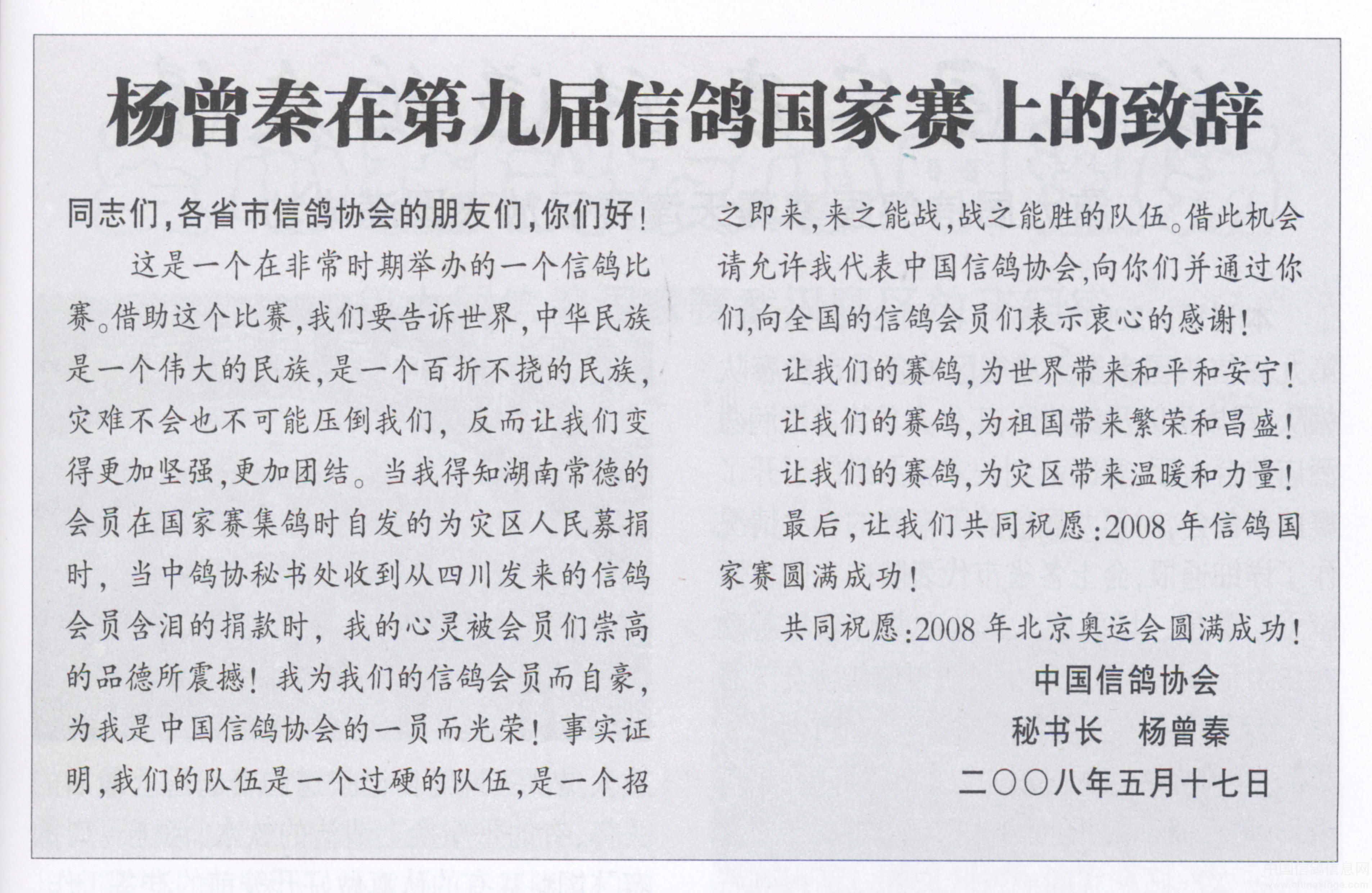 杨曾秦在第九届信鸽国家赛上的致辞

同志们,各省市信鸽协会的朋友们,你们好!

这是一个在非常时期举办的一个信鸽比赛。借助这个比赛,我们要告诉世界,中华民族是一个伟大的民族,是一个百折不挠的民族,灾难不会也不可能压倒我们,反而让我们变得更加坚强,更加团结。当我得知湖南常德的会员在国家赛集鸽时自发的为灾区人民募捐时,当中鸽协秘书处收到从四川发来的信鸽会员含泪的捐款时,我的心灵被会员们崇高的品德所震撼!我为我们的信鸽会员而自豪,为我是中国信鸽协会的一员而光荣!事实证明,我们的队伍是一个过硬的队伍,是一个招之即来,来之能战,战之能胜的队伍。借此机会请允许我代表中国信鸽协会,向你们并通过你们,向全国的信鸽会员们表示衷心的感谢!

让我们的赛鸽,为世界带来和平和安宁!

让我们的赛鸽,为祖国带来繁荣和昌盛!

让我们的赛鸽,为灾区带来温暖和力量!

最后,让我们共同祝愿:2008年信鸽国家赛圆满成功!

共同祝愿:2008年北京奥运会圆满成功!

中国信鸽协会
秘书长 杨曾秦
二〇〇八年五月十七日

中国信鸽信息网